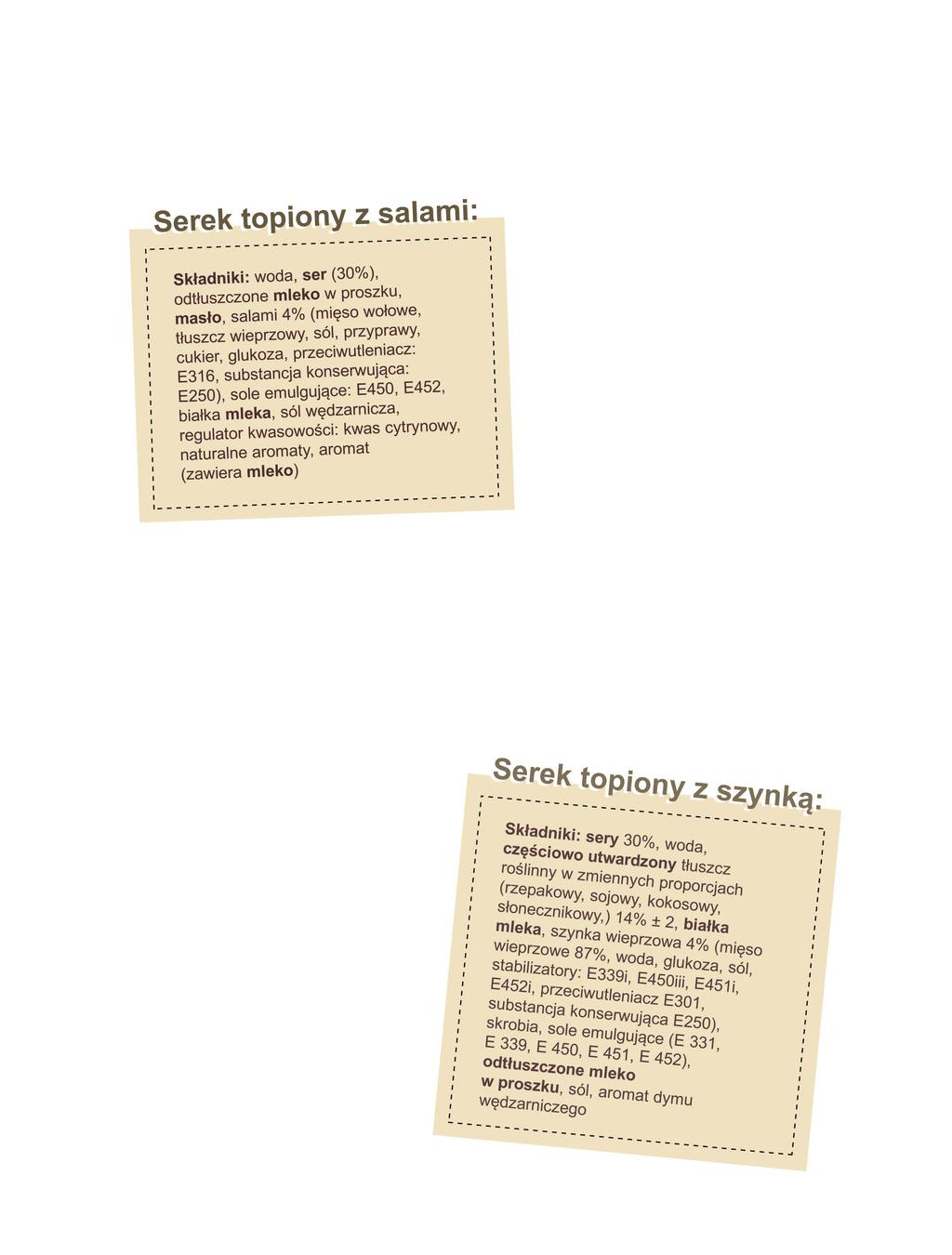 Serek topiony z salami:

Składniki: woda, ser (30%), odtłuszczone mleko w proszku, masło, salami 4% (mięso wołowe, tłuszcz wieprzowy, sól, przyprawy, cukier, glukoza, przeciwutleniacz: E316, substancja konserwująca: E250), sole emulgujące: E450, E452, białka mleka, sól wędzarnicza, regulator kwasowości: kwas cytrynowy, naturalne aromaty, aromat (zawiera mleko)

Serek topiony z szynką:

Składniki: sery 30%, woda, częściowo utwardzony tłuszcz roślinny w zmiennych proporcjach (rzepakowy, sojowy, kokosowy, słonecznikowy,) 14% ± 2, białka mleka, szynka wieprzowa 4% (mięso wieprzowe 87%, woda, glukoza, sól, stabilizatory: E339i, E450iii, E451i, E452i, przeciwutleniacz E301, substancja konserwująca E250), skrobia, sole emulgujące (E 331, E 339, E 450, E 451, E 452), odtłuszczone mleko w proszku, sól, aromat dymu wędzarniczego